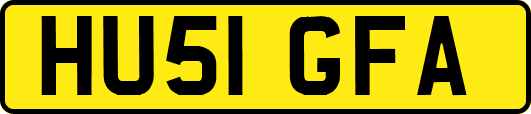 HU51 GFA